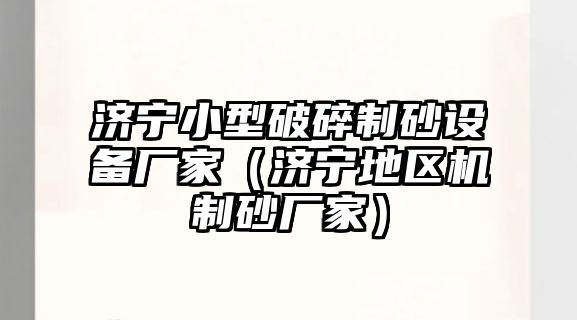 济宁小型破碎制砂设备厂家（济宁地区机制砂厂家）